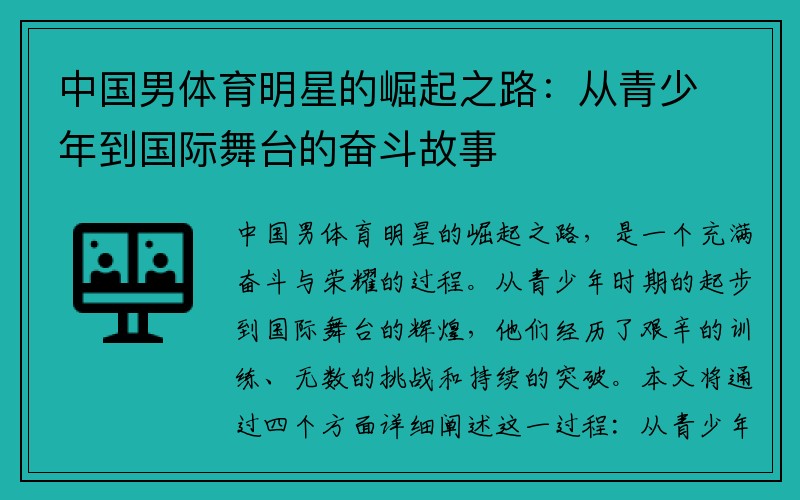 中国男体育明星的崛起之路：从青少年到国际舞台的奋斗故事

中国男体育明星的崛起之路，是一个充满奋斗与荣耀的过程。从青少年时期的起步到国际舞台的辉煌，他们经历了艰辛的训练、无数的挑战和持续的突破。本文将通过四个方面详细阐述这一过程：从青少年